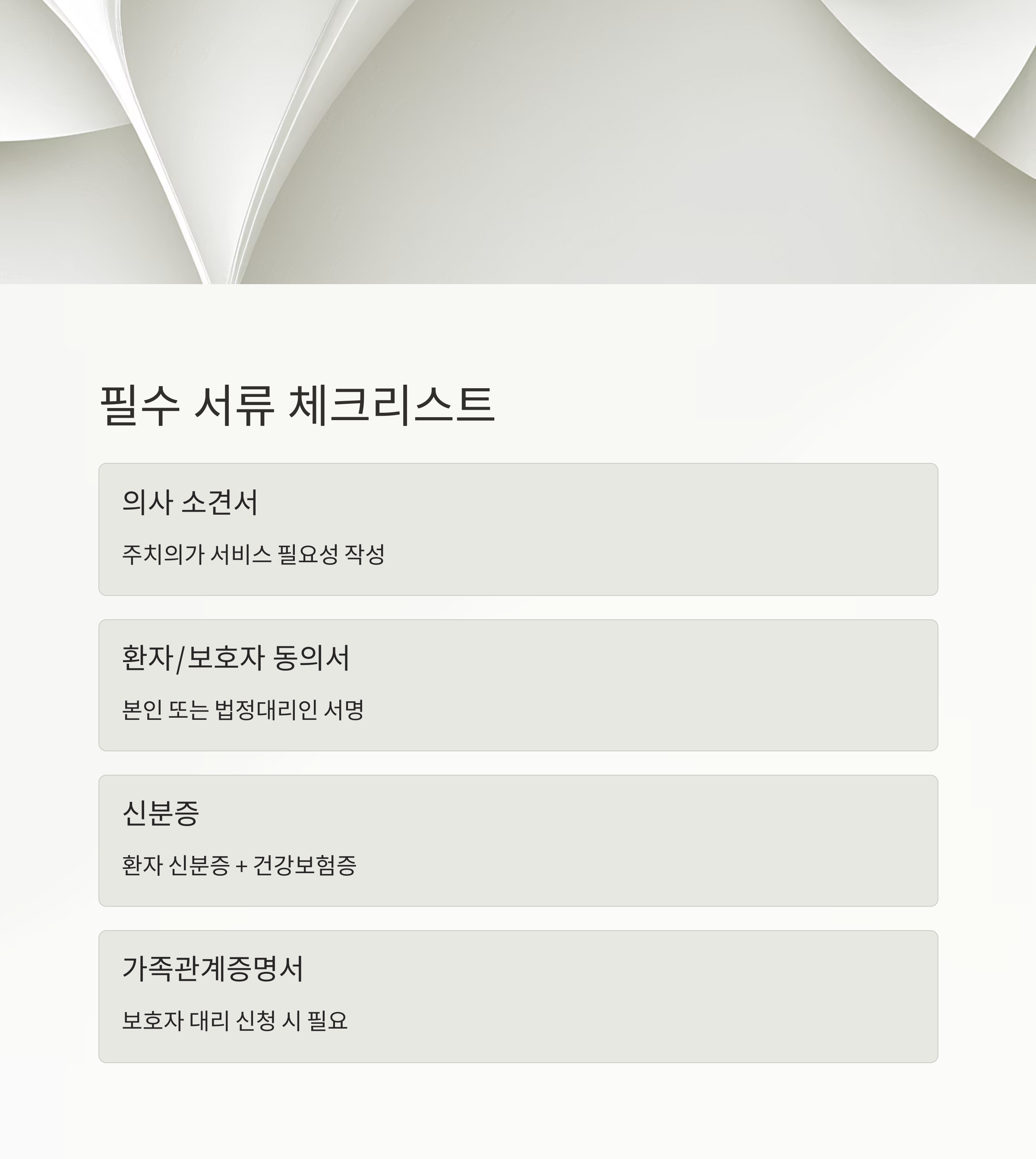 필수 서류 체크리스트

의사 소견서

주치의가 서비스 필요성 작성

환자/보호자 동의서

본인 또는 법정대리인 서명

신분증

환자 신분증 + 건강보험증

가족관계증명서

보호자 대리 신청 시 필요